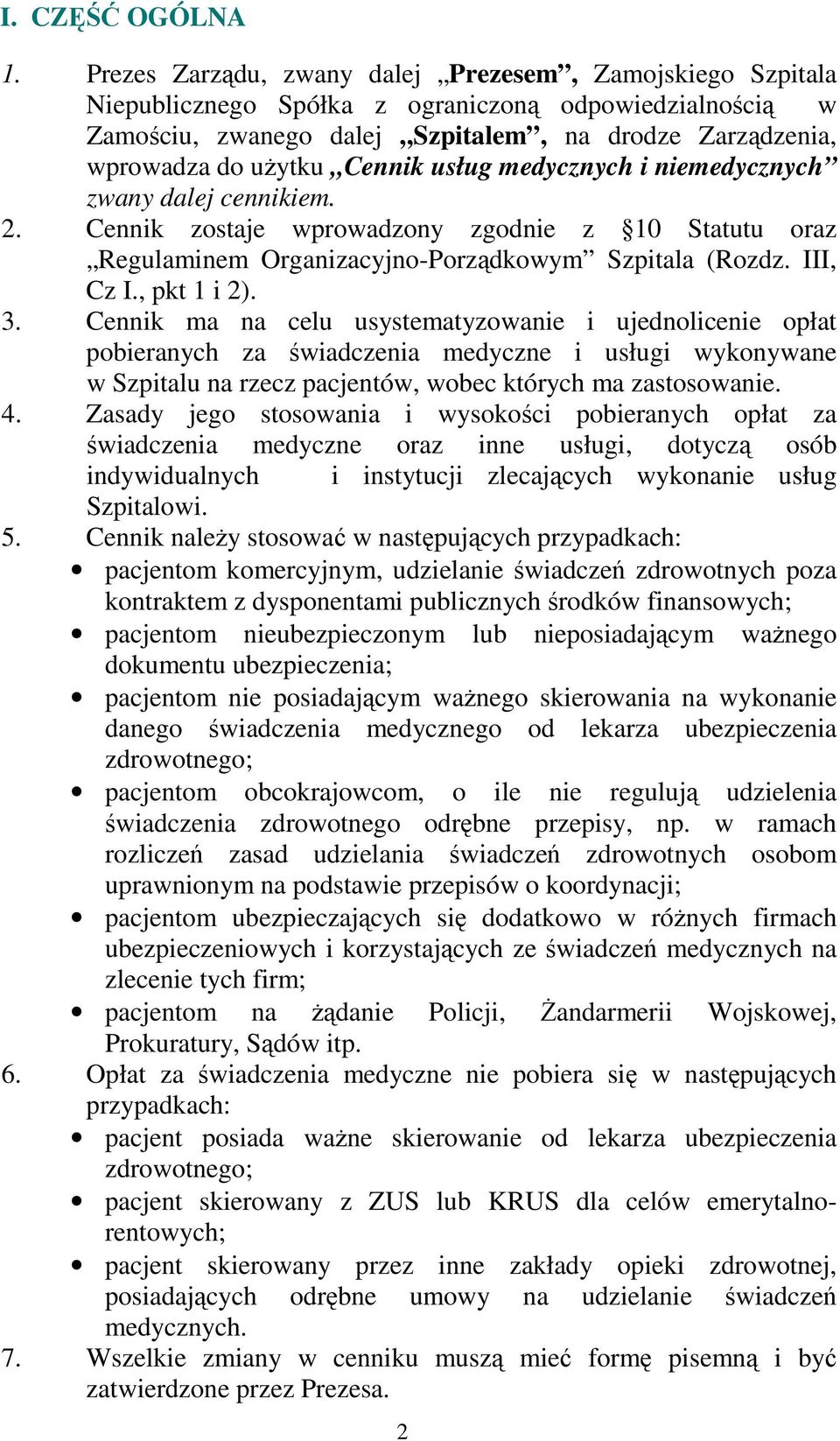 I. CZĘŚĆ OGÓLNA

1. Prezes Zarządu, zwany dalej „Prezesem”, Zamojskiego Szpitala Niepublicznego Spółka z ograniczoną odpowiedzialnością w Zamościu, zwanego dalej „Szpitalem”, na drodze Zarządzenia, wprowadza do użytku „Cennik usług medycznych i niemedycznych” zwany dalej cennikiem.
2. Cennik zostaje wprowadzony zgodnie z §10 Statutu oraz „Regulaminem Organizacyjno-Porządkowym” Szpitala (Rozdz. III, Cz I., pkt 1 i 2).
3. Cennik ma na celu usystematyzowanie i ujednolicenie opłat pobieranych za świadczenia medyczne i usługi wykonywane w Szpitalu na rzecz pacjentów, wobec których ma zastosowanie.
4. Zasady jego stosowania i wysokości pobieranych opłat za świadczenia medyczne oraz inne usługi, dotyczą osób indywidualnych i instytucji zlecających wykonanie usług Szpitalowi.
5. Cennik należy stosować w następujących przypadkach:
• pacjentom komercyjnym, udzielanie świadczeń zdrowotnych poza kontraktem z dysponentami publicznych środków finansowych;
• pacjentom nieubezpieczonym lub nieposiadającym ważnego dokumentu ubezpieczenia;
• pacjentom nie posiadającym ważnego skierowania na wykonanie danego świadczenia medycznego od lekarza ubezpieczenia zdrowotnego;
• pacjentom obcokrajowcom, o ile nie regulują udzielenia świadczenia zdrowotnego odrębne przepisy, np. w ramach rozliczeń zasad udzielania świadczeń zdrowotnych osobom uprawnionym na podstawie przepisów o koordynacji;
• pacjentom ubezpieczających się dodatkowo w różnych firmach ubezpieczeniowych i korzystających ze świadczeń medycznych na zlecenie tych firm;
• pacjentom na żądanie Policji, Żandarmerii Wojskowej, Prokuratury, Sądów itp.
6. Opłat za świadczenia medyczne nie pobiera się w następujących przypadkach:
• pacjent posiada ważne skierowanie od lekarza ubezpieczenia zdrowotnego;
• pacjent skierowany z ZUS lub KRUS dla celów emerytalno-rentowych;
• pacjent skierowany przez inne zakłady opieki zdrowotnej, posiadających odrębne umowy na udzielanie świadczeń medycznych.
7. Wszelkie zmiany w cenniku muszą mieć formę pisemną i być zatwierdzone przez Prezesa.

2